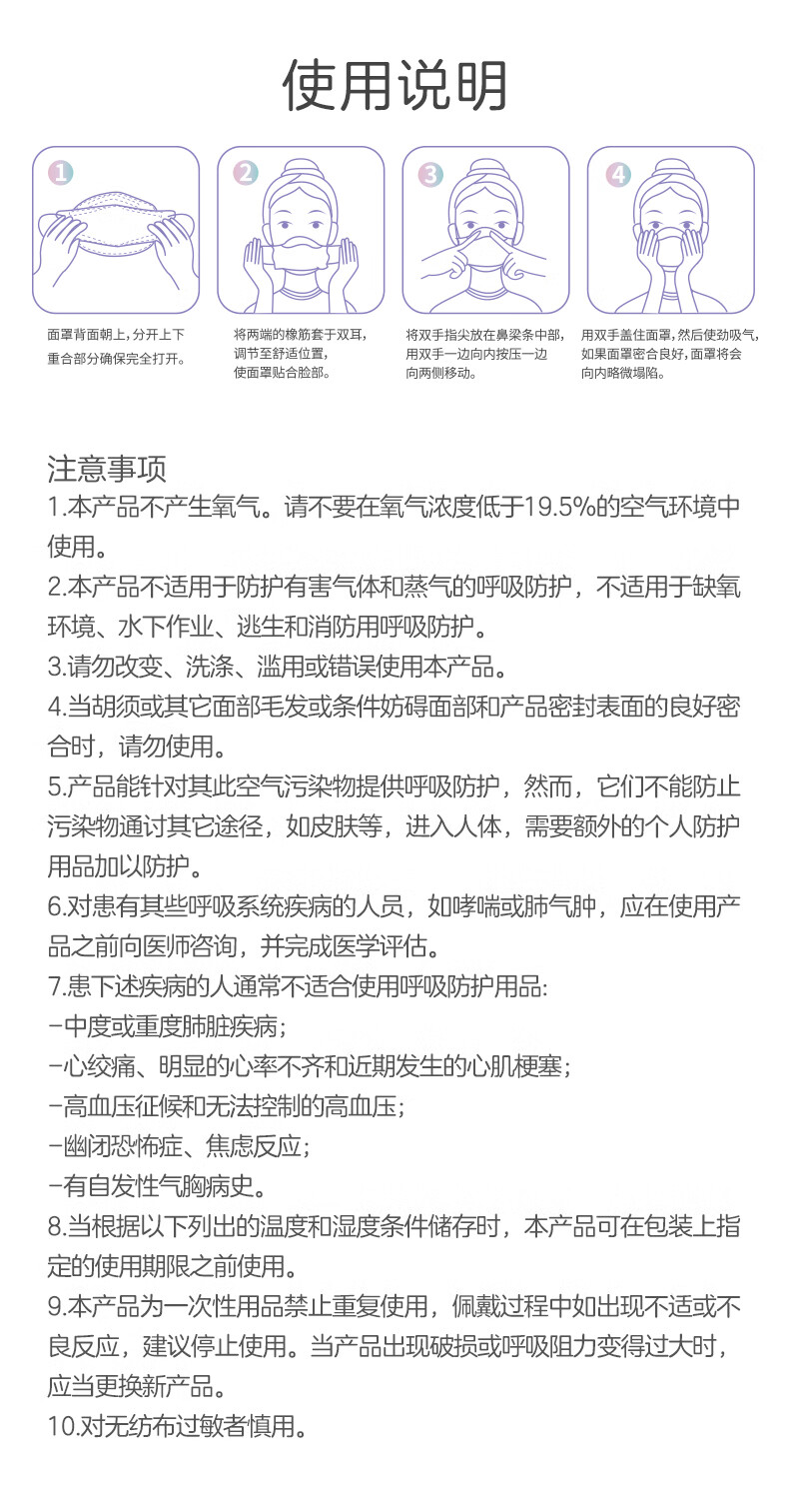 使用说明

1

面罩背面朝上，分开上下重合部分确保完全打开。

2

将两端的橡筋套于双耳，调节至舒适位置，使面罩贴合脸部。

3

将双手指尖放在鼻梁条中部，用双手一边向内按压一边向两侧移动。

4

用双手盖住面罩，然后使劲吸气，如果面罩密合良好，面罩将会向内略微塌陷。

注意事项
1.本产品不产生氧气。请不要在氧气浓度低于19.5%的空气环境中使用。
2.本产品不适用于防护有害气体和蒸气的呼吸防护，不适用于缺氧环境、水下作业、逃生和消防用呼吸防护。
3.请勿改变、洗涤、滥用或错误使用本产品。
4.当胡须或其它面部毛发或条件妨碍面部和产品密封表面的良好密合时，请勿使用。
5.产品能针对其此空气污染物提供呼吸防护，然而，它们不能防止污染物通讨其它途径，如皮肤等，进入人体，需要额外的个人防护用品加以防护。
6.对患有其些呼吸系统疾病的人员，如哮喘或肺气肿，应在使用产品之前向医师咨询，并完成医学评估。
7.患下述疾病的人通常不适合使用呼吸防护用品:
-中度或重度肺脏疾病;
-心绞痛、明显的心率不齐和近期发生的心肌梗塞;
-高血压征候和无法控制的高血压;
-幽闭恐怖症、焦虑反应;
-有自发性气胸病史。
8.当根据以下列出的温度和湿度条件储存时，本产品可在包装上指定的使用期限之前使用。
9.本产品为一次性用品禁止重复使用，佩戴过程中如出现不适或不良反应，建议停止使用。当产品出现破损或呼吸阻力变得过大时，应当更换新产品。
10.对无纺布过敏者慎用。